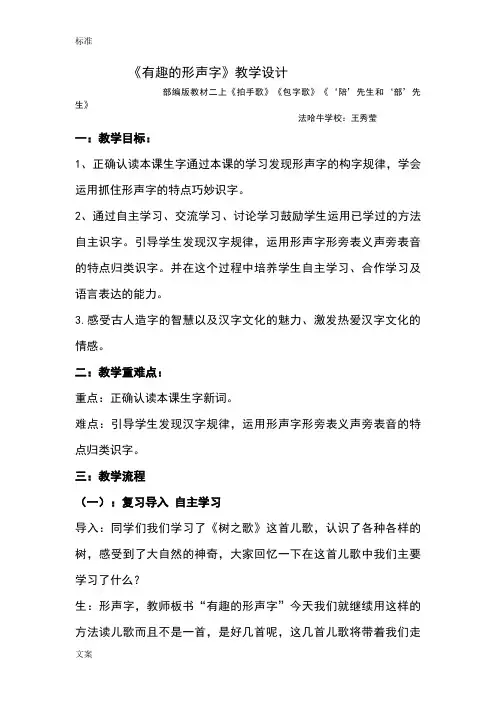 标准

《有趣的形声字》教学设计

部编版教材二上《拍手歌》《包字歌》《‘陪’先生和‘部’先生》

法哈牛学校：王秀莹

一：教学目标：

1、正确认读本课生字通过本课的学习发现形声字的构字规律，学会运用抓住形声字的特点巧妙识字。

2、通过自主学习、交流学习、讨论学习鼓励学生运用已学过的方法自主识字。引导学生发现汉字规律，运用形声字形旁表义声旁表音的特点归类识字。并在这个过程中培养学生自主学习、合作学习及语言表达的能力。

3.感受古人造字的智慧以及汉字文化的魅力、激发热爱汉字文化的情感。

二：教学重难点：

重点：正确认读本课生字新词。

难点：引导学生发现汉字规律，运用形声字形旁表义声旁表音的特点归类识字。

三：教学流程

（一）：复习导入 自主学习

导入：同学们我们学习了《树之歌》这首儿歌，认识了各种各样的树，感受到了大自然的神奇，大家回忆一下在这首儿歌中我们主要学习了什么？

生：形声字，教师板书“有趣的形声字”今天我们就继续用这样的方法读儿歌而且不是一首，是好几首呢，这几首儿歌将带着我们走

文案